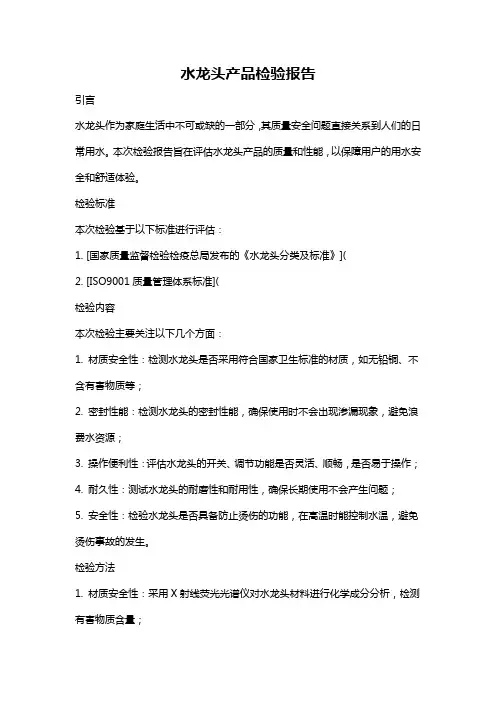 水龙头产品检验报告

引言

水龙头作为家庭生活中不可或缺的一部分，其质量安全问题直接关系到人们的日常用水。本次检验报告旨在评估水龙头产品的质量和性能，以保障用户的用水安全和舒适体验。

检验标准

本次检验基于以下标准进行评估：

1. [国家质量监督检验检疫总局发布的《水龙头分类及标准》](

2. [ISO9001 质量管理体系标准](

检验内容

本次检验主要关注以下几个方面：

1. 材质安全性：检测水龙头是否采用符合国家卫生标准的材质，如无铅铜、不含有害物质等；

2. 密封性能：检测水龙头的密封性能，确保使用时不会出现渗漏现象，避免浪费水资源；

3. 操作便利性：评估水龙头的开关、调节功能是否灵活、顺畅，是否易于操作；

4. 耐久性：测试水龙头的耐磨性和耐用性，确保长期使用不会产生问题；

5. 安全性：检验水龙头是否具备防止烫伤的功能，在高温时能控制水温，避免烫伤事故的发生。

检验方法

1. 材质安全性：采用 X 射线荧光光谱仪对水龙头材料进行化学成分分析，检测有害物质含量；